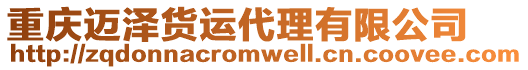 重庆迈泽货运代理有限公司
http://zqdonnacromwell.cn.coovee.com